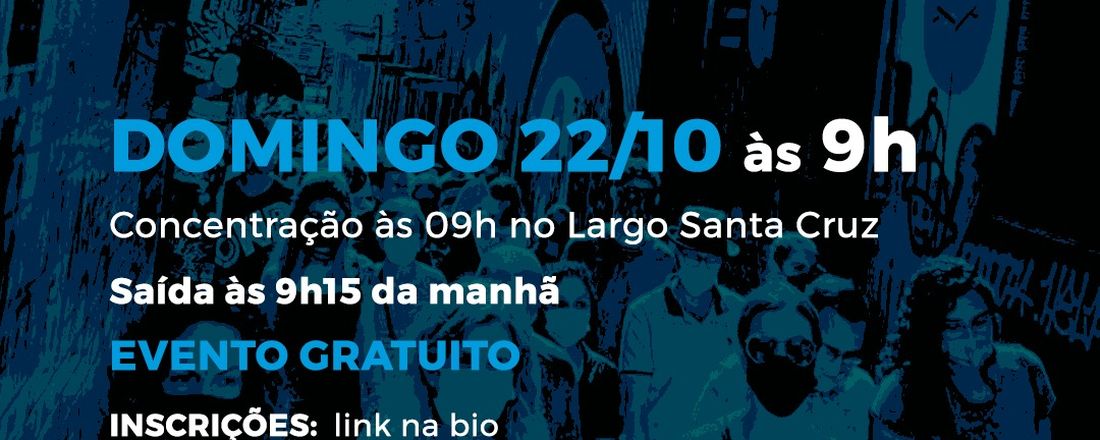 DOMINGO 22/10 às 9h

Concentração às 09h no Largo Santa Cruz

Saída às 9h15 da manhã

EVENTO GRATUITO

INSCRIÇÕES: link na bio